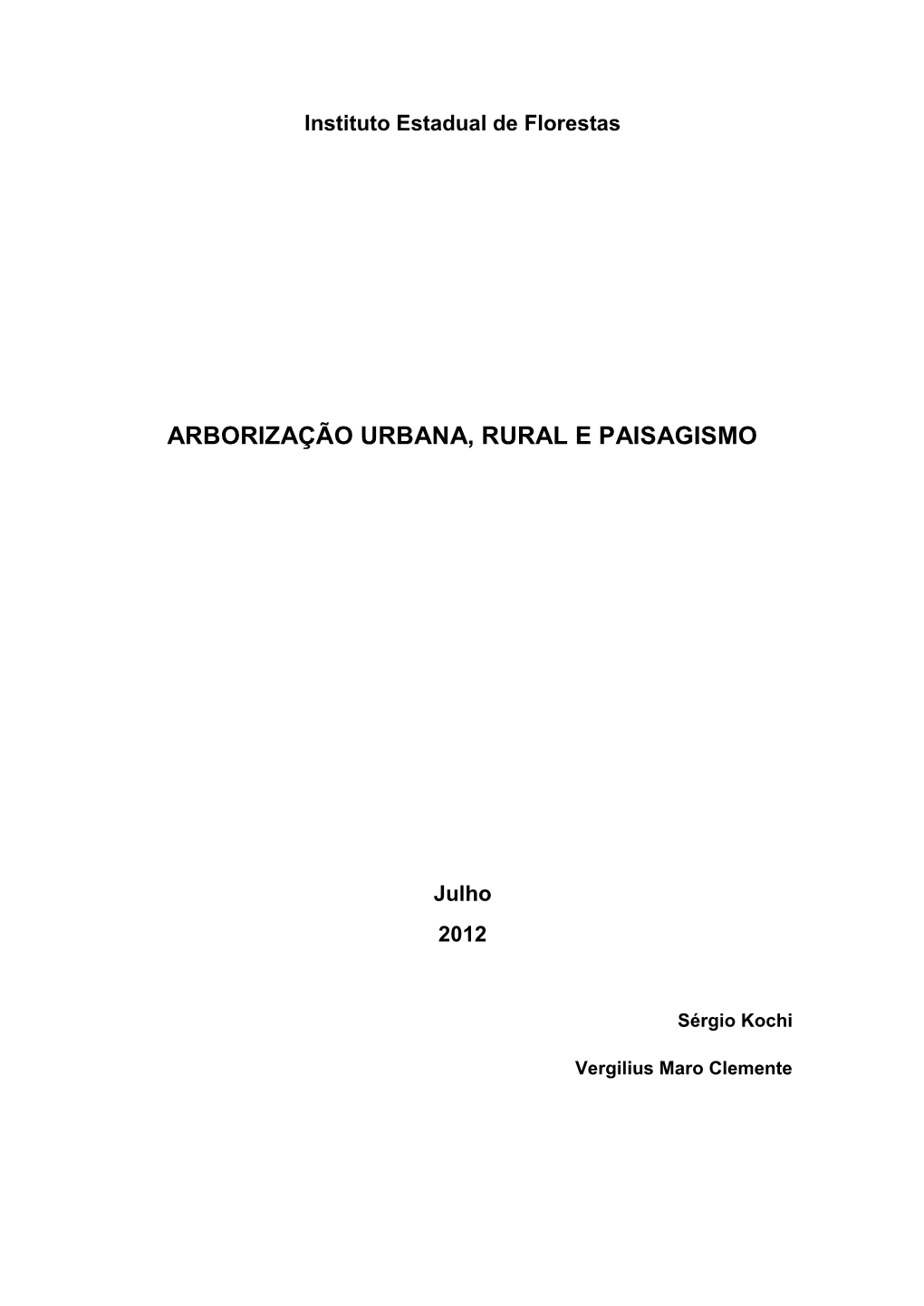 Instituto Estadual de Florestas

ARBORIZAÇÃO URBANA, RURAL E PAISAGISMO

Julho

2012

Sérgio Kochi

Vergilius Maro Clemente